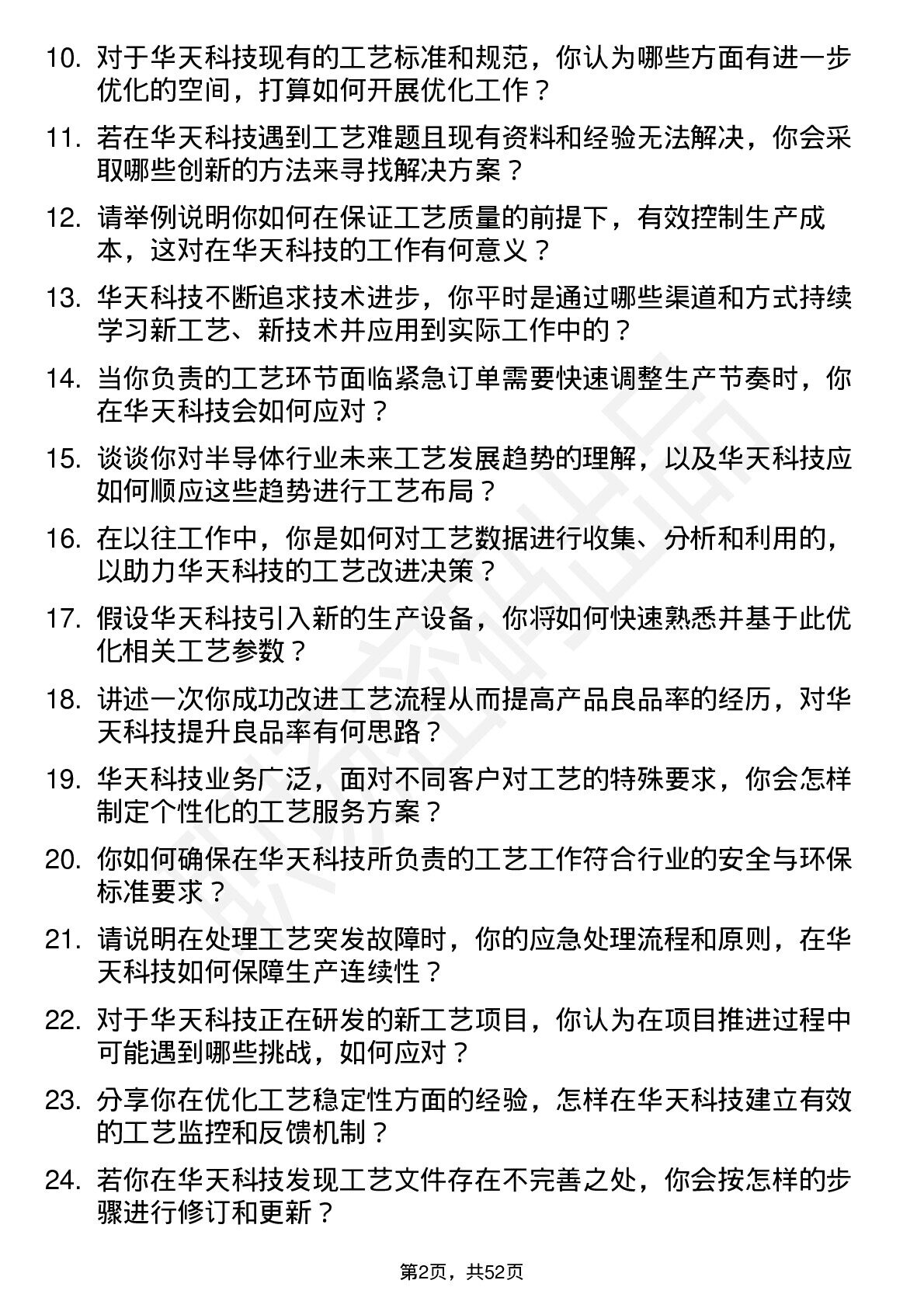 10. 对于华天科技现有的工艺标准和规范，你认为哪些方面有进一步优化的空间，打算如何开展优化工作？

11. 若在华天科技遇到工艺难题且现有资料和经验无法解决，你会采取哪些创新的方法来寻找解决方案？

12. 请举例说明你如何在保证工艺质量的前提下，有效控制生产成本，这对在华天科技的工作有何意义？

13. 华天科技不断追求技术进步，你平时是通过哪些渠道和方式持续学习新工艺、新技术并应用到实际工作中的？

14. 当你负责的工艺环节面临紧急订单需要快速调整生产节奏时，你在华天科技会如何应对？

15. 谈谈你对半导体行业未来工艺发展趋势的理解，以及华天科技应如何顺应这些趋势进行工艺布局？

16. 在以往工作中，你是如何对工艺数据进行收集、分析和利用的，以助力华天科技的工艺改进决策？

17. 假设华天科技引入新的生产设备，你将如何快速熟悉并基于此优化相关工艺参数？

18. 讲述一次你成功改进工艺流程从而提高产品良品率的经历，对华天科技提升良品率有何思路？

19. 华天科技业务广泛，面对不同客户对工艺的特殊要求，你会怎样制定个性化的工艺服务方案？

20. 你如何确保在华天科技所负责的工艺工作符合行业的安全与环保标准要求？

21. 请说明在处理工艺突发故障时，你的应急处理流程和原则，在华天科技如何保障生产连续性？

22. 对于华天科技正在研发的新工艺项目，你认为在项目推进过程中可能遇到哪些挑战，如何应对？

23. 分享你在优化工艺稳定性方面的经验，怎样在华天科技建立有效的工艺监控和反馈机制？

24. 若你在华天科技发现工艺文件存在不完善之处，你会按怎样的步骤进行修订和更新？

第2页，共52页